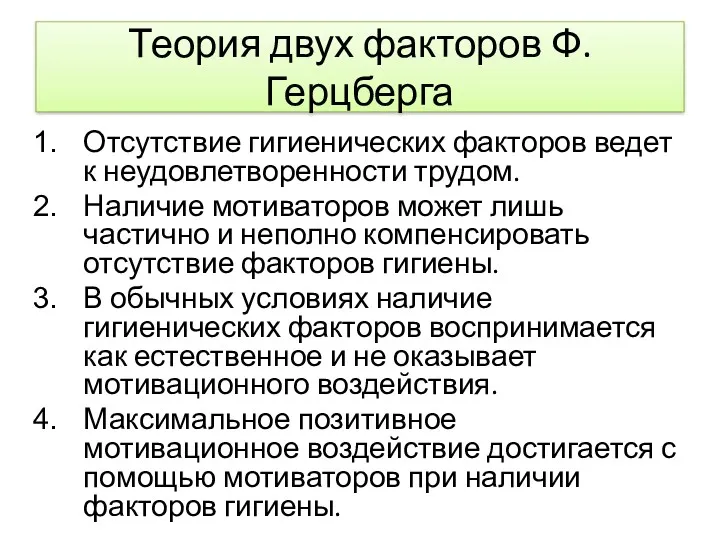 Теория двух факторов Ф. Герцберга

1. Отсутствие гигиенических факторов ведет к неудовлетворенности трудом.
2. Наличие мотиваторов может лишь частично и неполно компенсировать отсутствие факторов гигиены.
3. В обычных условиях наличие гигиенических факторов воспринимается как естественное и не оказывает мотивационного воздействия.
4. Максимальное позитивное мотивационное воздействие достигается с помощью мотиваторов при наличии факторов гигиены.